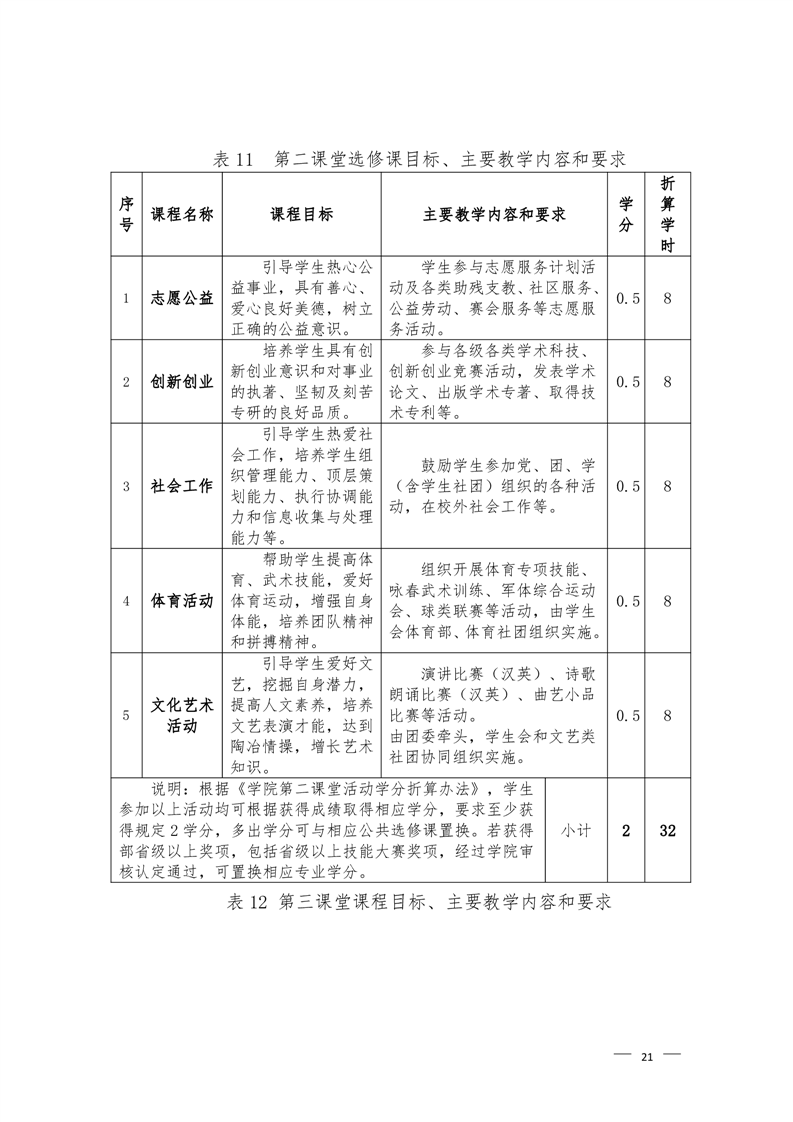 表 11　第二课堂选修课目标、主要教学内容和要求

| 序号 | 课程名称 | 课程目标 | 主要教学内容和要求 | 学分 | 折算学时 |
|---|---|---|---|---|---|
| 1 | 志愿公益 | 引导学生热心公益事业，具有善心、爱心良好美德，树立正确的公益意识。 | 学生参与志愿服务计划活动及各类助残支教、社区服务、公益劳动、赛会服务等志愿服务活动。 | 0.5 | 8 |
| 2 | 创新创业 | 培养学生具有创新创业意识和对事业的执著、坚韧及刻苦专研的良好品质。 | 参与各级各类学术科技、创新创业竞赛活动，发表学术论文、出版学术专著、取得技术专利等。 | 0.5 | 8 |
| 3 | 社会工作 | 引导学生热爱社会工作，培养学生组织管理能力、顶层策划能力、执行协调能力和信息收集与处理能力等。 | 鼓励学生参加党、团、学（含学生社团）组织的各种活动，在校外社会工作等。 | 0.5 | 8 |
| 4 | 体育活动 | 帮助学生提高体育、武术技能，爱好体育运动，增强自身体能，培养团队精神和拼搏精神。 | 组织开展体育专项技能、咏春武术训练、军体综合运动会、球类联赛等活动，由学生会体育部、体育社团组织实施。 | 0.5 | 8 |
| 5 | 文化艺术活动 | 引导学生爱好文艺，挖掘自身潜力，提高人文素养，培养文艺表演才能，达到陶冶情操，增长艺术知识。 | 演讲比赛（汉英）、诗歌朗诵比赛（汉英）、曲艺小品比赛等活动。由团委牵头，学生会和文艺类社团协同组织实施。 | 0.5 | 8 |
| 说明：根据《学院第二课堂活动学分折算办法》，学生参加以上活动均可根据获得成绩取得相应学分，要求至少获得规定 2 学分，多出学分可与相应公共选修课置换。若获得部省级以上奖项，包括省级以上技能大赛奖项，经过学院审核认定通过，可置换相应专业学分。 | | | 小计 | 2 | 32 |

表 12 第三课堂课程目标、主要教学内容和要求

— 21 —